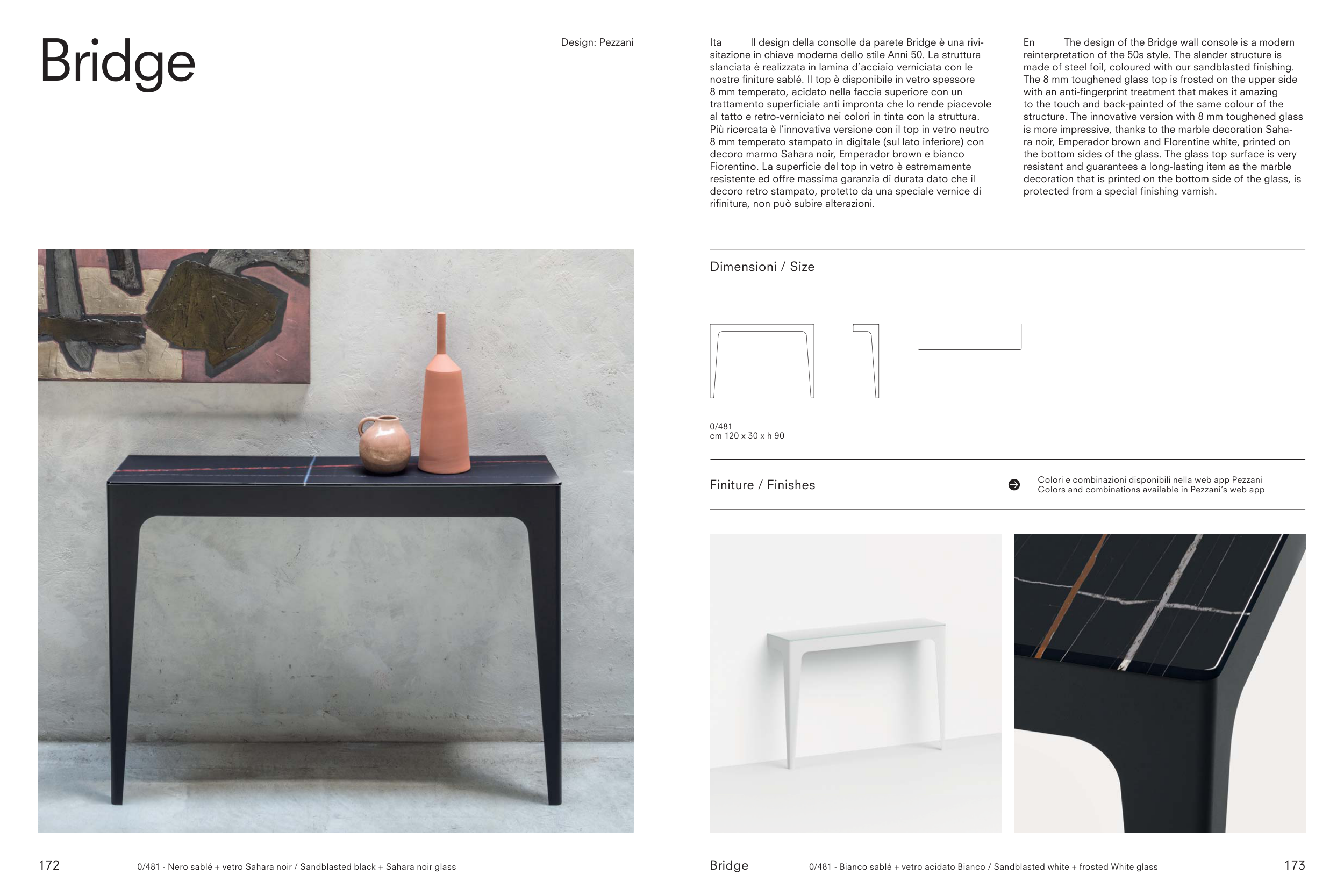 Bridge

Design: Pezzani

Ita Il design della consolle da parete Bridge è una rivisitazione in chiave moderna dello stile Anni 50. La struttura slanciata è realizzata in lamina d'acciaio verniciata con le nostre finiture sablé. Il top è disponibile in vetro spessore 8 mm temperato, acidato nella faccia superiore con un trattamento superficiale anti impronta che lo rende piacevole al tatto e retro-verniciato nei colori in tinta con la struttura. Più ricercata è l'innovativa versione con il top in vetro neutro 8 mm temperato stampato in digitale (sul lato inferiore) con decoro marmo Sahara noir, Emperador brown e bianco Fiorentino. La superficie del top in vetro è estremamente resistente ed offre massima garanzia di durata dato che il decoro retro stampato, protetto da una speciale vernice di rifinitura, non può subire alterazioni.

En The design of the Bridge wall console is a modern reinterpretation of the 50s style. The slender structure is made of steel foil, coloured with our sandblasted finishing. The 8 mm toughened glass top is frosted on the upper side with an anti-fingerprint treatment that makes it amazing to the touch and back-painted of the same colour of the structure. The innovative version with 8 mm toughened glass is more impressive, thanks to the marble decoration Sahara noir, Emperador brown and Florentine white, printed on the bottom sides of the glass. The glass top surface is very resistant and guarantees a long-lasting item as the marble decoration that is printed on the bottom side of the glass, is protected from a special finishing varnish.

Dimensioni / Size

0/481
cm 120 x 30 x h 90

Finiture / Finishes

Colori e combinazioni disponibili nella web app Pezzani
Colors and combinations available in Pezzani's web app

172 0/481 - Nero sablé + vetro Sahara noir / Sandblasted black + Sahara noir glass

Bridge 0/481 - Bianco sablé + vetro acidato Bianco / Sandblasted white + frosted White glass 173